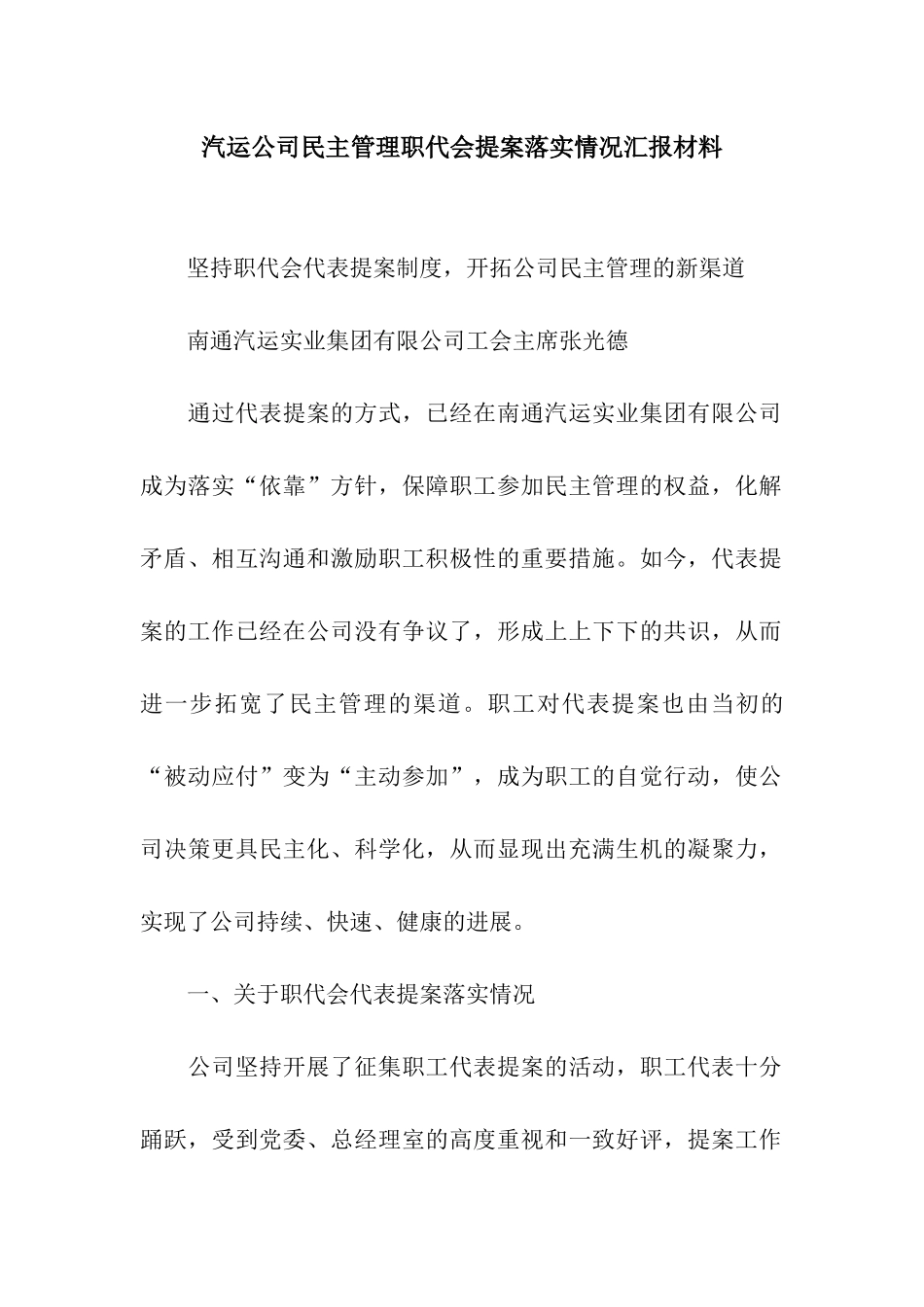 汽运公司民主管理职代会提案落实情况汇报材料

坚持职代会代表提案制度，开拓公司民主管理的新渠道

南通汽运实业集团有限公司工会主席张光德

通过代表提案的方式，已经在南通汽运实业集团有限公司成为落实“依靠”方针，保障职工参加民主管理的权益，化解矛盾、相互沟通和激励职工积极性的重要措施。如今，代表提案的工作已经在公司没有争议了，形成上上下下的共识，从而进一步拓宽了民主管理的渠道。职工对代表提案也由当初的“被动应付”变为“主动参加”，成为职工的自觉行动，使公司决策更具民主化、科学化，从而显现出充满生机的凝聚力，实现了公司持续、快速、健康的进展。

一、关于职代会代表提案落实情况

公司坚持开展了征集职工代表提案的活动，职工代表十分踊跃，受到党委、总经理室的高度重视和一致好评，提案工作